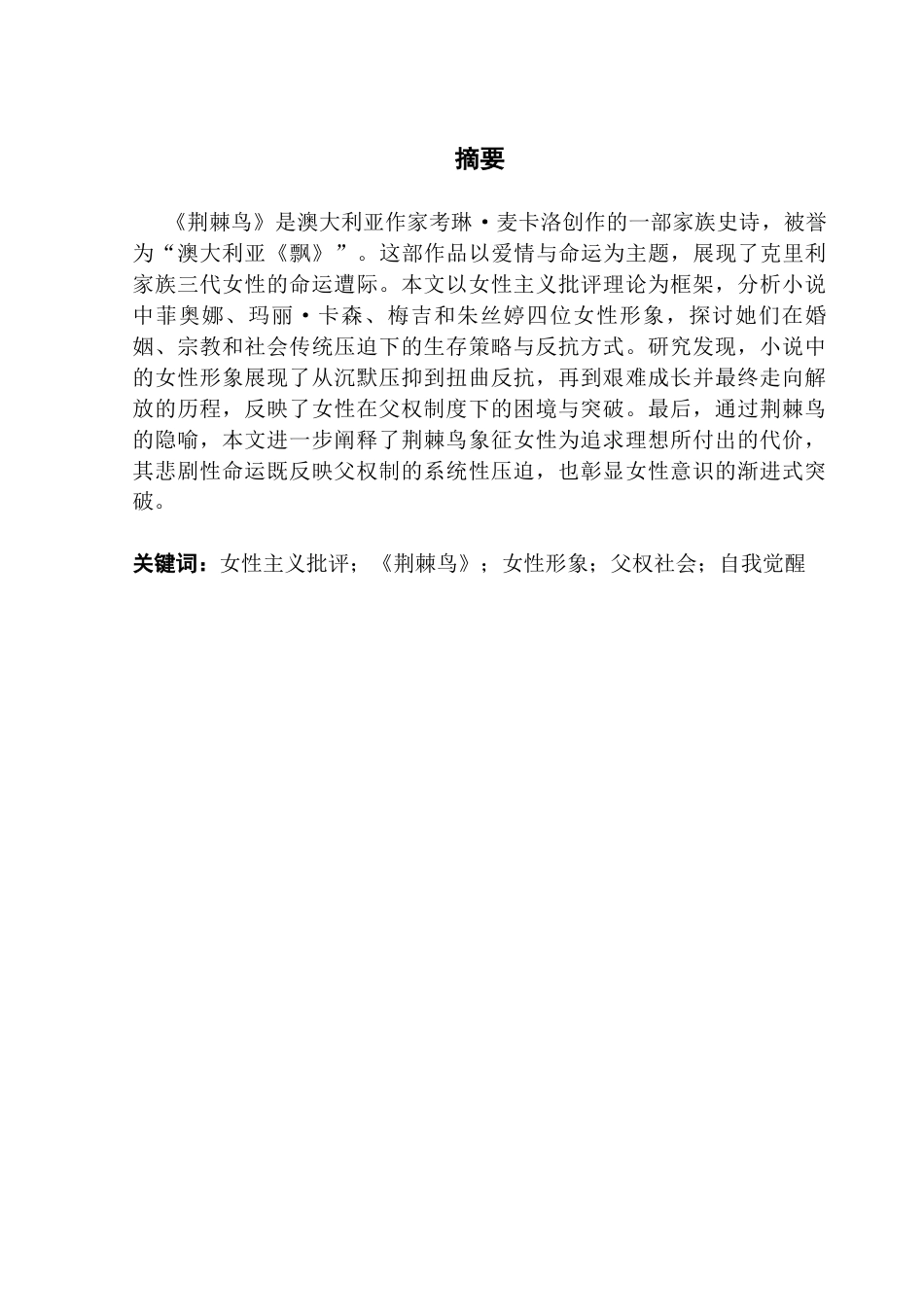 摘要

《荆棘鸟》是澳大利亚作家考琳·麦卡洛创作的一部家族史诗，被誉为“澳大利亚《飘》”。这部作品以爱情与命运为主题，展现了克里利家族三代女性的命运遭际。本文以女性主义批评理论为框架，分析小说中菲奥娜、玛丽·卡森、梅吉和朱丝婷四位女性形象，探讨她们在婚姻、宗教和社会传统压迫下的生存策略与反抗方式。研究发现，小说中的女性形象展现了从沉默压抑到扭曲反抗，再到艰难成长并最终走向解放的历程，反映了女性在父权制度下的困境与突破。最后，通过荆棘鸟的隐喻，本文进一步阐释了荆棘鸟象征女性为追求理想所付出的代价，其悲剧性命运既反映父权制的系统性压迫，也彰显女性意识的渐进式突破。

关键词：女性主义批评；《荆棘鸟》；女性形象；父权社会；自我觉醒